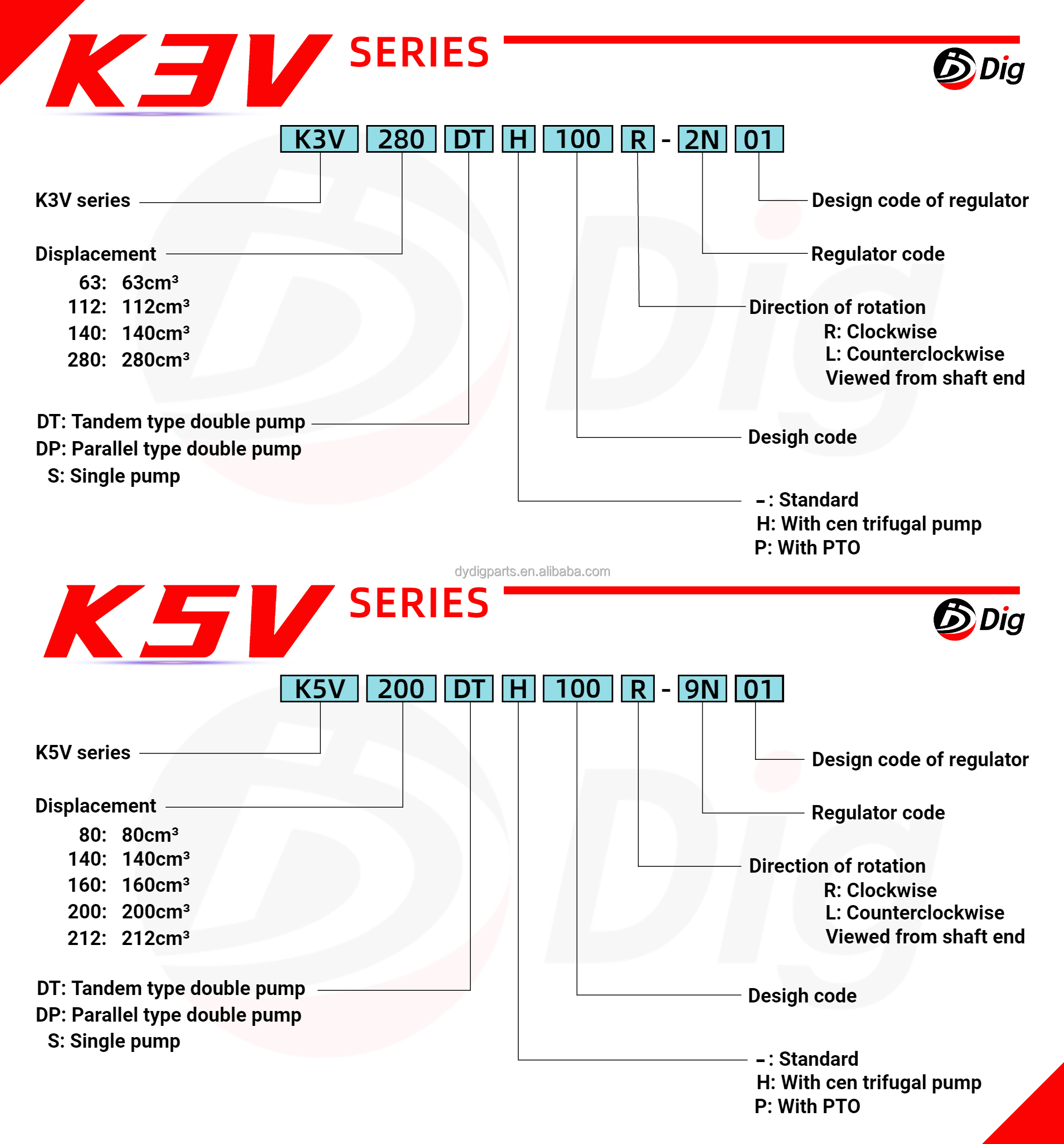 K3V SERIES

Dig

K3V 280 DT H 100 R - 2N 01

K3V series

Displacement
63: 63cm³
112: 112cm³
140: 140cm³
280: 280cm³

DT: Tandem type double pump
DP: Parallel type double pump
S: Single pump

Design code of regulator

Regulator code

Direction of rotation
R: Clockwise
L: Counterclockwise
Viewed from shaft end

Desigh code

-: Standard
H: With cen trifugal pump
P: With PTO

dydigparts.en.alibaba.com

K5V SERIES

Dig

K5V 200 DT H 100 R - 9N 01

K5V series

Displacement
80: 80cm³
140: 140cm³
160: 160cm³
200: 200cm³
212: 212cm³

DT: Tandem type double pump
DP: Parallel type double pump
S: Single pump

Design code of regulator

Regulator code

Direction of rotation
R: Clockwise
L: Counterclockwise
Viewed from shaft end

Desigh code

-: Standard
H: With cen trifugal pump
P: With PTO